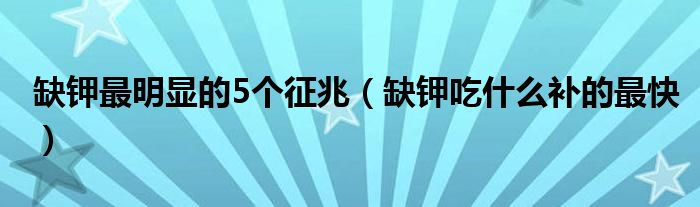 缺钾最明显的5个征兆（缺钾吃什么补的最快）